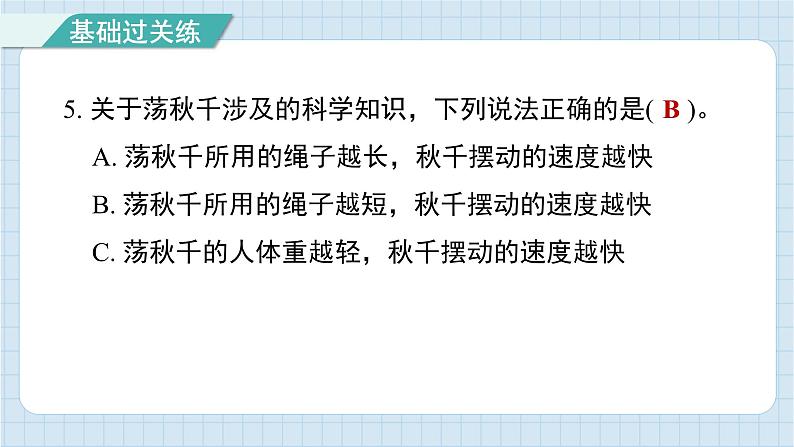 基础过关练

5. 关于荡秋千涉及的科学知识，下列说法正确的是( B )。

A. 荡秋千所用的绳子越长，秋千摆动的速度越快

B. 荡秋千所用的绳子越短，秋千摆动的速度越快

C. 荡秋千的人体重越轻，秋千摆动的速度越快